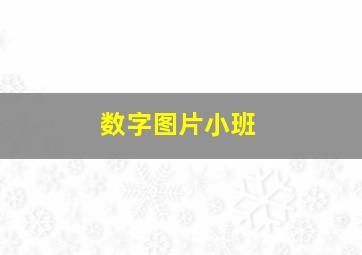 数字图片小班